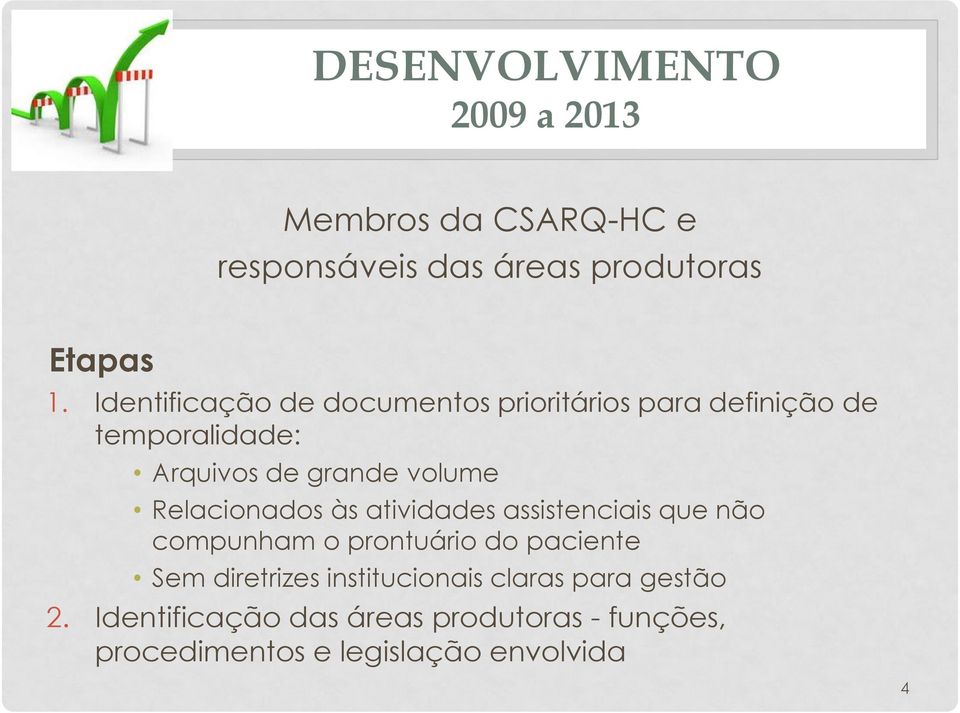 DESENVOLVIMENTO
2009 a 2013

Membros da CSARQ-HC e responsáveis das áreas produtoras

Etapas

1. Identificação de documentos prioritários para definição de temporalidade:
• Arquivos de grande volume
• Relacionados às atividades assistenciais que não compunham o prontuário do paciente
• Sem diretrizes institucionais claras para gestão
2. Identificação das áreas produtoras - funções, procedimentos e legislação envolvida

4